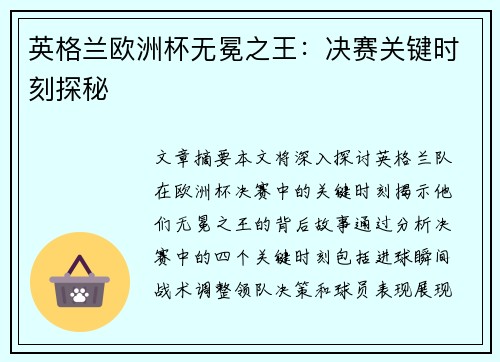 英格兰欧洲杯无冕之王：决赛关键时刻探秘

文章摘要本文将深入探讨英格兰队在欧洲杯决赛中的关键时刻揭示他们无冕之王的背后故事通过分析决赛中的四个关键时刻包括进球瞬间战术调整领队决策和球员表现展现